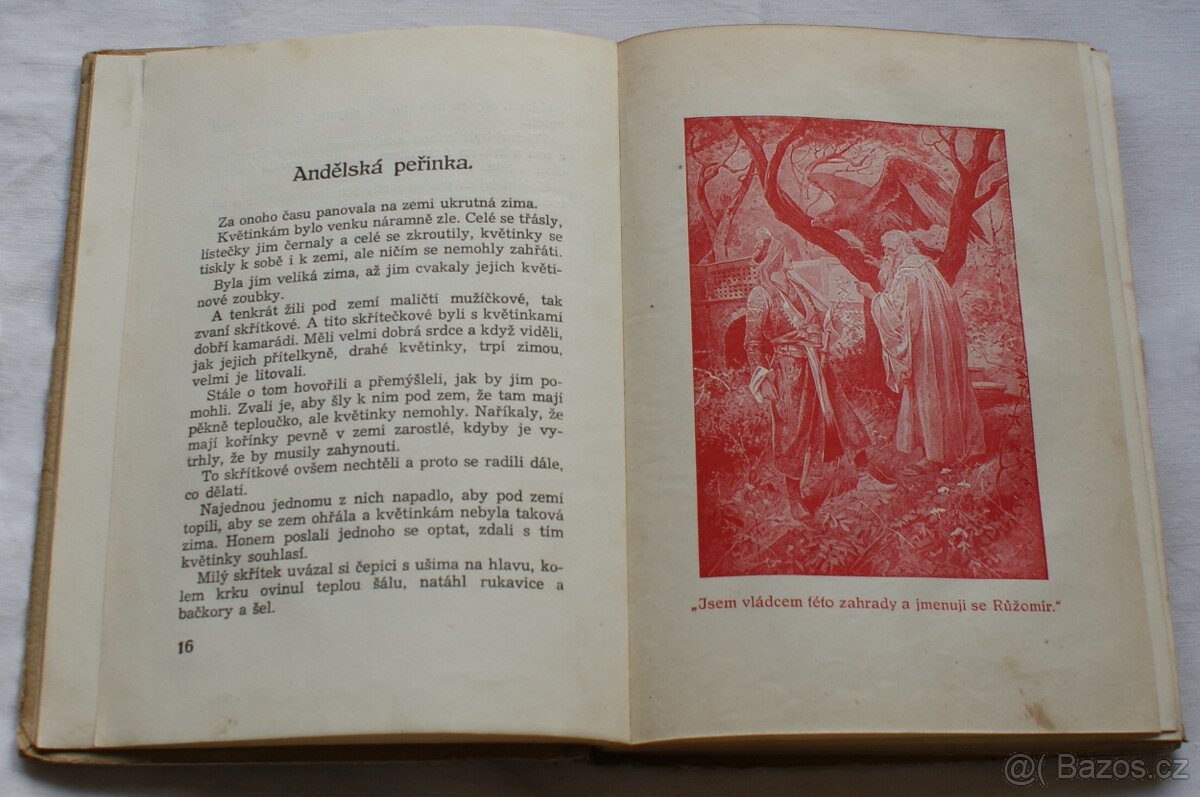 Andělská peřinka.

Za onoho času panovala na zemi ukrutná zima. Květinkám bylo venku náramně zle. Celé se třásly, lístečky jim černaly a celé se zkroutily, květinky se tiskly k sobě i k zemi, ale ničím se nemohly zahřáti.

Byla jim veliká zima, až jim cvakaly jejich květinové zoubky.

A tenkrát žili pod zemí maličtí mužíčkové, tak zvaní skřítkové. A tito skřítečkové byli s květinkami dobří kamarádi. Měli velmi dobrá srdce a když viděli, jak jejich přítelkyně, drahé květinky, trpí zimou, velmi je litovali.

Stále o tom hovořili a přemýšleli, jak by jim pomohli. Zvali je, aby šly k nim pod zem, že tam mají pěkně teploučko, ale květinky nemohly. Naříkaly, že mají kořínky pevně v zemi zarostlé, kdyby je vytrhly, že by musily zahynouti.

To skřítkové ovšem nechtěli a proto se radili dále, co dělati.

Najednou jednomu z nich napadlo, aby pod zemí topili, aby se zem ohřála a květinkám nebyla taková zima. Honem poslali jednoho se optat, zdali s tím květinky souhlasí.

Milý skřítek uvázal si čepici s ušima na hlavu, kolem krku ovinul teplou šálu, natáhl rukavice a bačkory a šel.

16

„Jsem vládcem této zahrady a jmenuji se Růžomír."

@( Bazos.cz